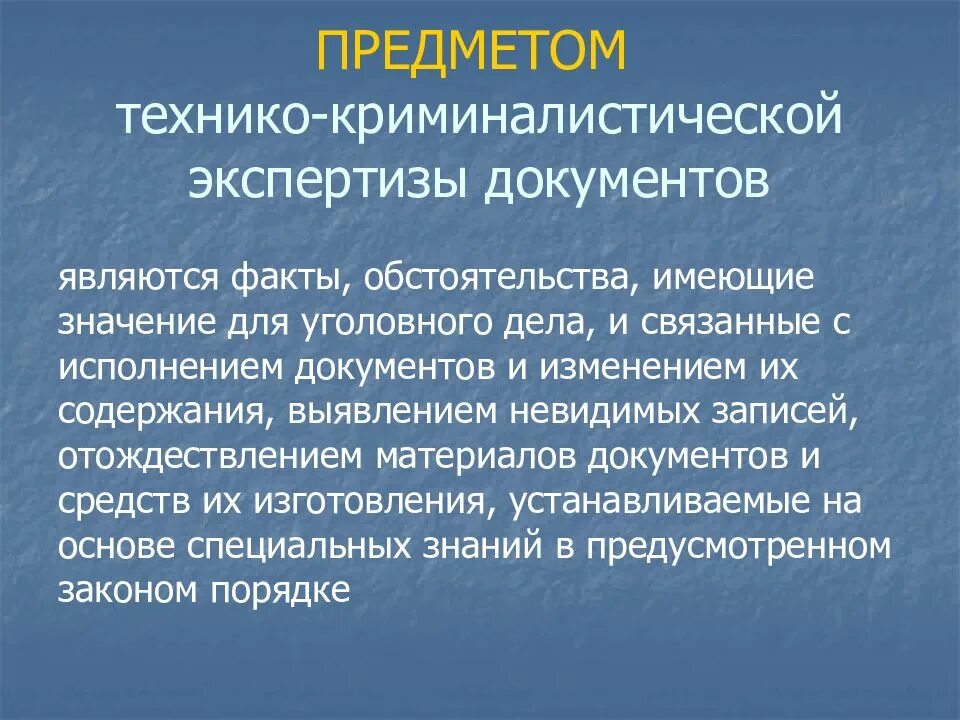 ПРЕДМЕТОМ
технико-криминалистической экспертизы документов

являются факты, обстоятельства, имеющие значение для уголовного дела, и связанные с исполнением документов и изменением их содержания, выявлением невидимых записей, отождествлением материалов документов и средств их изготовления, устанавливаемые на основе специальных знаний в предусмотренном законом порядке